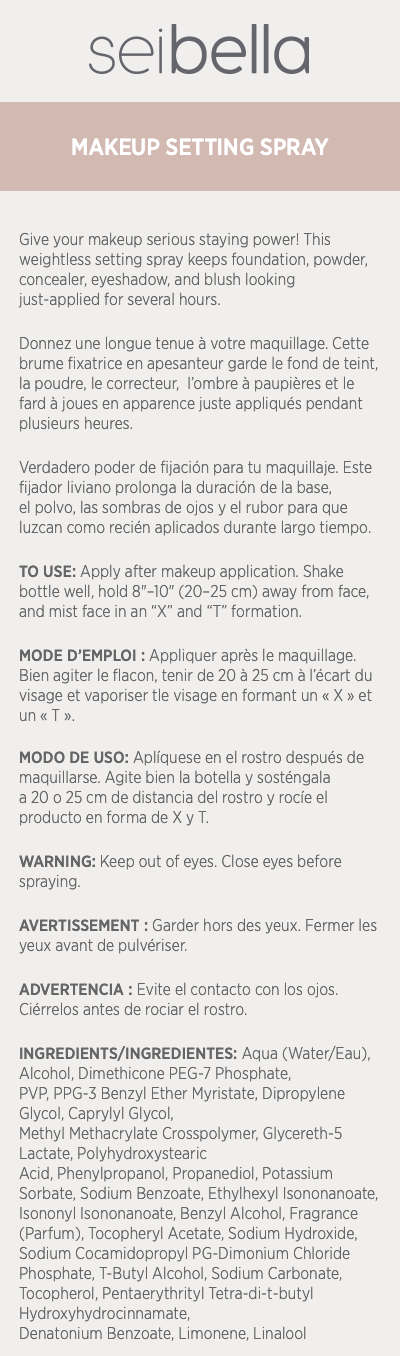 seibella

MAKEUP SETTING SPRAY

Give your makeup serious staying power! This weightless setting spray keeps foundation, powder, concealer, eyeshadow, and blush looking just-applied for several hours.

Donnez une longue tenue à votre maquillage. Cette brume fixatrice en apesanteur garde le fond de teint, la poudre, le correcteur, l'ombre à paupières et le fard à joues en apparence juste appliqués pendant plusieurs heures.

Verdadero poder de fijación para tu maquillaje. Este fijador liviano prolonga la duración de la base, el polvo, las sombras de ojos y el rubor para que luzcan como recién aplicados durante largo tiempo.

TO USE: Apply after makeup application. Shake bottle well, hold 8"–10" (20–25 cm) away from face, and mist face in an "X" and "T" formation.

MODE D'EMPLOI : Appliquer après le maquillage. Bien agiter le flacon, tenir de 20 à 25 cm à l'écart du visage et vaporiser tle visage en formant un « X » et un « T ».

MODO DE USO: Aplíquese en el rostro después de maquillarse. Agite bien la botella y sosténgala a 20 o 25 cm de distancia del rostro y rocíe el producto en forma de X y T.

WARNING: Keep out of eyes. Close eyes before spraying.

AVERTISSEMENT : Garder hors des yeux. Fermer les yeux avant de pulvériser.

ADVERTENCIA : Evite el contacto con los ojos. Ciérrelos antes de rociar el rostro.

INGREDIENTS/INGREDIENTES: Aqua (Water/Eau), Alcohol, Dimethicone PEG-7 Phosphate, PVP, PPG-3 Benzyl Ether Myristate, Dipropylene Glycol, Caprylyl Glycol, Methyl Methacrylate Crosspolymer, Glycereth-5 Lactate, Polyhydroxystearic Acid, Phenylpropanol, Propanediol, Potassium Sorbate, Sodium Benzoate, Ethylhexyl Isononanoate, Isononyl Isononanoate, Benzyl Alcohol, Fragrance (Parfum), Tocopheryl Acetate, Sodium Hydroxide, Sodium Cocamidopropyl PG-Dimonium Chloride Phosphate, T-Butyl Alcohol, Sodium Carbonate, Tocopherol, Pentaerythrityl Tetra-di-t-butyl Hydroxyhydrocinnamate, Denatonium Benzoate, Limonene, Linalool